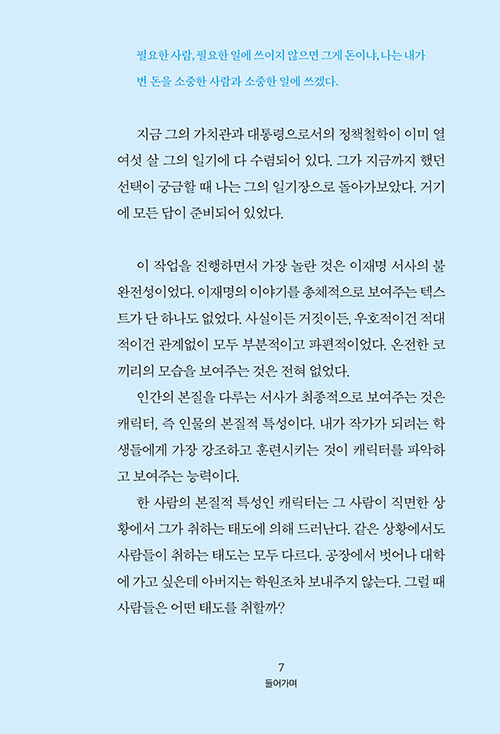 필요한 사람, 필요한 일에 쓰이지 않으면 그게 돈이냐, 나는 내가 번 돈을 소중한 사람과 소중한 일에 쓰겠다.

지금 그의 가치관과 대통령으로서의 정책철학이 이미 열여섯 살 그의 일기에 다 수렴되어 있다. 그가 지금까지 했던 선택이 궁금할 때 나는 그의 일기장으로 돌아가보았다. 거기에 모든 답이 준비되어 있었다.

이 작업을 진행하면서 가장 놀란 것은 이재명 서사의 불완전성이었다. 이재명의 이야기를 총체적으로 보여주는 텍스트가 단 하나도 없었다. 사실이든 거짓이든, 우호적이건 적대적이건 관계없이 모두 부분적이고 파편적이었다. 온전한 코끼리의 모습을 보여주는 것은 전혀 없었다.

인간의 본질을 다루는 서사가 최종적으로 보여주는 것은 캐릭터, 즉 인물의 본질적 특성이다. 내가 작가가 되려는 학생들에게 가장 강조하고 훈련시키는 것이 캐릭터를 파악하고 보여주는 능력이다.

한 사람의 본질적 특성인 캐릭터는 그 사람이 직면한 상황에서 그가 취하는 태도에 의해 드러난다. 같은 상황에서도 사람들이 취하는 태도는 모두 다르다. 공장에서 벗어나 대학에 가고 싶은데 아버지는 학원조차 보내주지 않는다. 그럴 때 사람들은 어떤 태도를 취할까?

7
들어가며